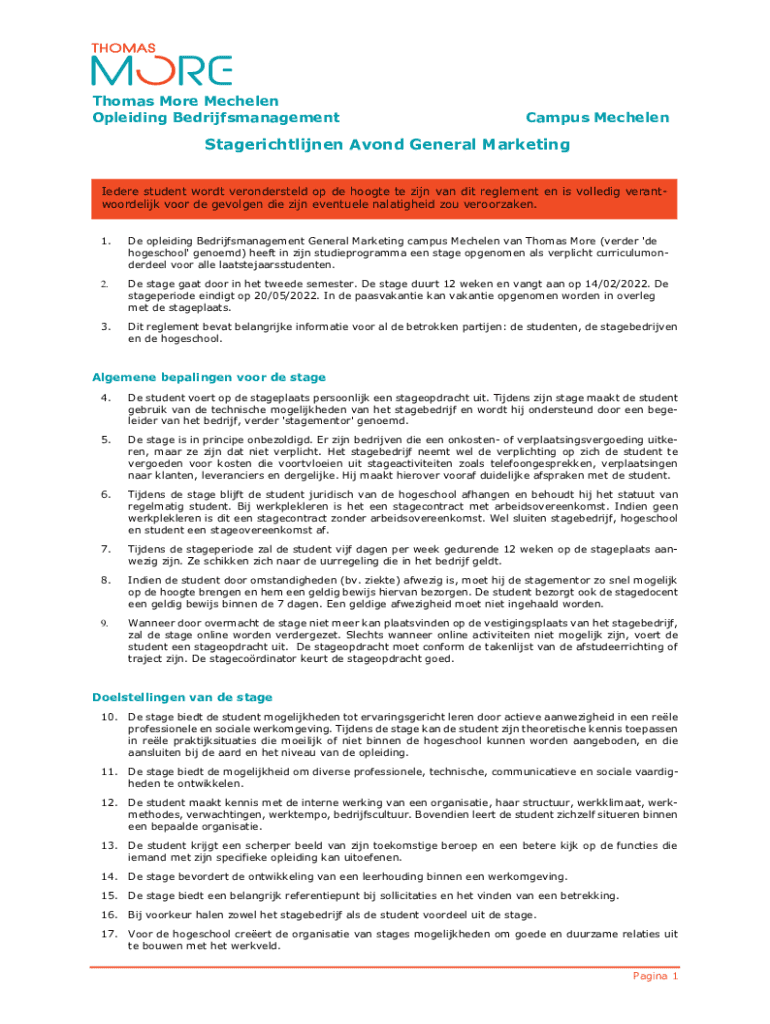 THOMAS MORE

Thomas More Mechelen
Opleiding Bedrijfsmanagement

Campus Mechelen

Stagerichtlijnen Avond General Marketing

Iedere student wordt verondersteld op de hoogte te zijn van dit reglement en is volledig verantwoordelijk voor de gevolgen die zijn eventuele nalatigheid zou veroorzaken.

1. De opleiding Bedrijfsmanagement General Marketing campus Mechelen van Thomas More (verder 'de hogeschool' genoemd) heeft in zijn studieprogramma een stage opgenomen als verplicht curriculumonderdeel voor alle laatstejaarsstudenten.

2. De stage gaat door in het tweede semester. De stage duurt 12 weken en vangt aan op 14/02/2022. De stageperiode eindigt op 20/05/2022. In de paasvakantie kan vakantie opgenomen worden in overleg met de stageplaats.

3. Dit reglement bevat belangrijke informatie voor al de betrokken partijen: de studenten, de stagebedrijven en de hogeschool.

Algemene bepalingen voor de stage

4. De student voert op de stageplaats persoonlijk een stageopdracht uit. Tijdens zijn stage maakt de student gebruik van de technische mogelijkheden van het stagebedrijf en wordt hij ondersteund door een begeleider van het bedrijf, verder 'stagementor' genoemd.

5. De stage is in principe onbezoldigd. Er zijn bedrijven die een onkosten- of verplaatsingsvergoeding uitkeren, maar ze zijn dat niet verplicht. Het stagebedrijf neemt wel de verplichting op zich de student te vergoeden voor kosten die voortvloeien uit stageactiviteiten zoals telefoongesprekken, verplaatsingen naar klanten, leveranciers en dergelijke. Hij maakt hierover vooraf duidelijke afspraken met de student.

6. Tijdens de stage blijft de student juridisch van de hogeschool afhangen en behoudt hij het statuut van regelmatig student. Bij werkplekleren is het een stagecontract met arbeidsovereenkomst. Indien geen werkplekleren is dit een stagecontract zonder arbeidsovereenkomst. Wel sluiten stagebedrijf, hogeschool en student een stageovereenkomst af.

7. Tijdens de stageperiode zal de student vijf dagen per week gedurende 12 weken op de stageplaats aanwezig zijn. Ze schikken zich naar de uurregeling die in het bedrijf geldt.

8. Indien de student door omstandigheden (bv. ziekte) afwezig is, moet hij de stagementor zo snel mogelijk op de hoogte brengen en hem een geldig bewijs hiervan bezorgen. De student bezorgt ook de stagedocent een geldig bewijs binnen de 7 dagen. Een geldige afwezigheid moet niet ingehaald worden.

9. Wanneer door overmacht de stage niet meer kan plaatsvinden op de vestigingsplaats van het stagebedrijf, zal de stage online worden verdergezet. Slechts wanneer online activiteiten niet mogelijk zijn, voert de student een stageopdracht uit. De stageopdracht moet conform de takenlijst van de afstudeerrichting of traject zijn. De stagecoördinator keurt de stageopdracht goed.

Doelstellingen van de stage

10. De stage biedt de student mogelijkheden tot ervaringsgericht leren door actieve aanwezigheid in een reële professionele en sociale werkomgeving. Tijdens de stage kan de student zijn theoretische kennis toepassen in reële praktijksituaties die moeilijk of niet binnen de hogeschool kunnen worden aangeboden, en die aansluiten bij de aard en het niveau van de opleiding.

11. De stage biedt de mogelijkheid om diverse professionele, technische, communicatieve en sociale vaardigheden te ontwikkelen.

12. De student maakt kennis met de interne werking van een organisatie, haar structuur, werkklimaat, werkmethodes, verwachtingen, werktempo, bedrijfscultuur. Bovendien leert de student zichzelf situeren binnen een bepaalde organisatie.

13. De student krijgt een scherper beeld van zijn toekomstige beroep en een betere kijk op de functies die iemand met zijn specifieke opleiding kan uitoefenen.

14. De stage bevordert de ontwikkeling van een leerhouding binnen een werkomgeving.

15. De stage biedt een belangrijk referentiepunt bij sollicitaties en het vinden van een betrekking.

16. Bij voorkeur halen zowel het stagebedrijf als de student voordeel uit de stage.

17. Voor de hogeschool creëert de organisatie van stages mogelijkheden om goede en duurzame relaties uit te bouwen met het werkveld.

Pagina 1